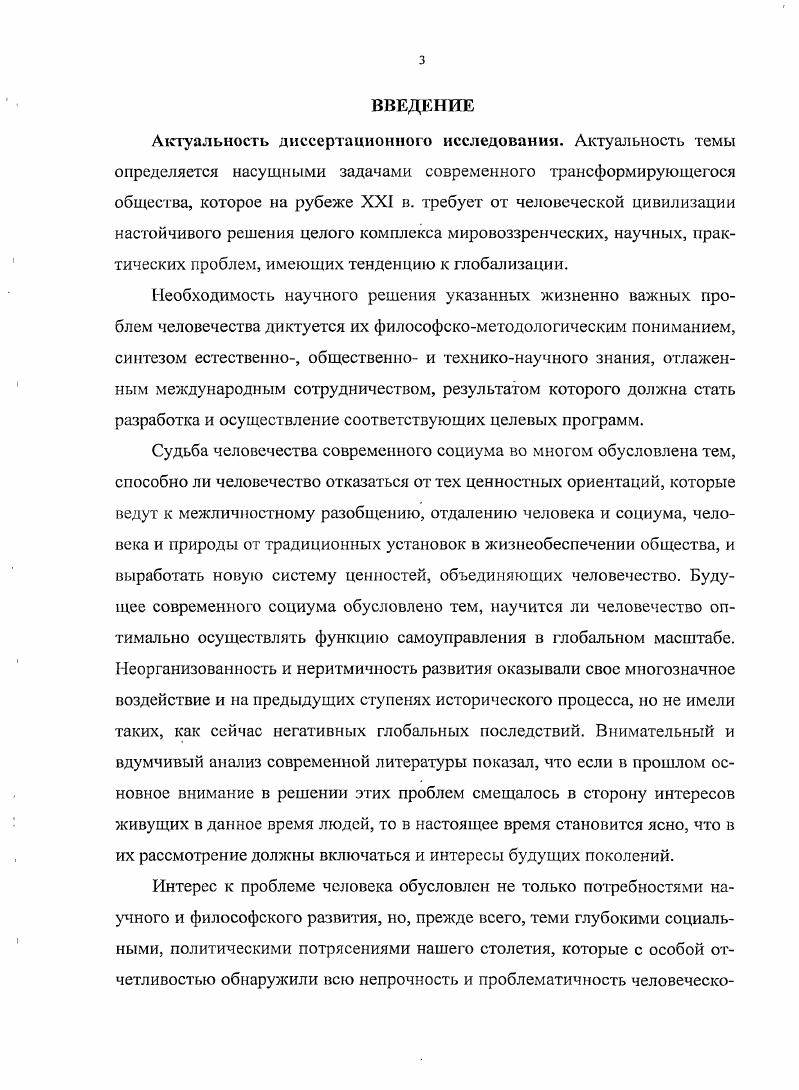 3

ВВЕДЕНИЕ

Актуальность диссертационного исследования. Актуальность темы определяется насущными задачами современного трансформирующегося общества, которое на рубеже XXI в. требует от человеческой цивилизации настойчивого решения целого комплекса мировоззренческих, научных, практических проблем, имеющих тенденцию к глобализации.

Необходимость научного решения указанных жизненно важных проблем человечества диктуется их философско-методологическим пониманием, синтезом естественно-, общественно- и технико-научного знания, отлаженным международным сотрудничеством, результатом которого должна стать разработка и осуществление соответствующих целевых программ.

Судьба человечества современного социума во многом обусловлена тем, способно ли человечество отказаться от тех ценностных ориентаций, которые ведут к межличностному разобщению, отдалению человека и социума, человека и природы от традиционных установок в жизнеобеспечении общества, и выработать новую систему ценностей, объединяющих человечество. Будущее современного социума обусловлено тем, научится ли человечество оптимально осуществлять функцию самоуправления в глобальном масштабе. Неорганизованность и неритмичность развития оказывали свое многозначное воздействие и на предыдущих ступенях исторического процесса, но не имели таких, как сейчас негативных глобальных последствий. Внимательный и вдумчивый анализ современной литературы показал, что если в прошлом основное внимание в решении этих проблем смещалось в сторону интересов живущих в данное время людей, то в настоящее время становится ясно, что в их рассмотрение должны включаться и интересы будущих поколений.

Интерес к проблеме человека обусловлен не только потребностями научного и философского развития, но, прежде всего, теми глубокими социальными, политическими потрясениями нашего столетия, которые с особой отчетливостью обнаружили всю непрочность и проблематичность человеческо-